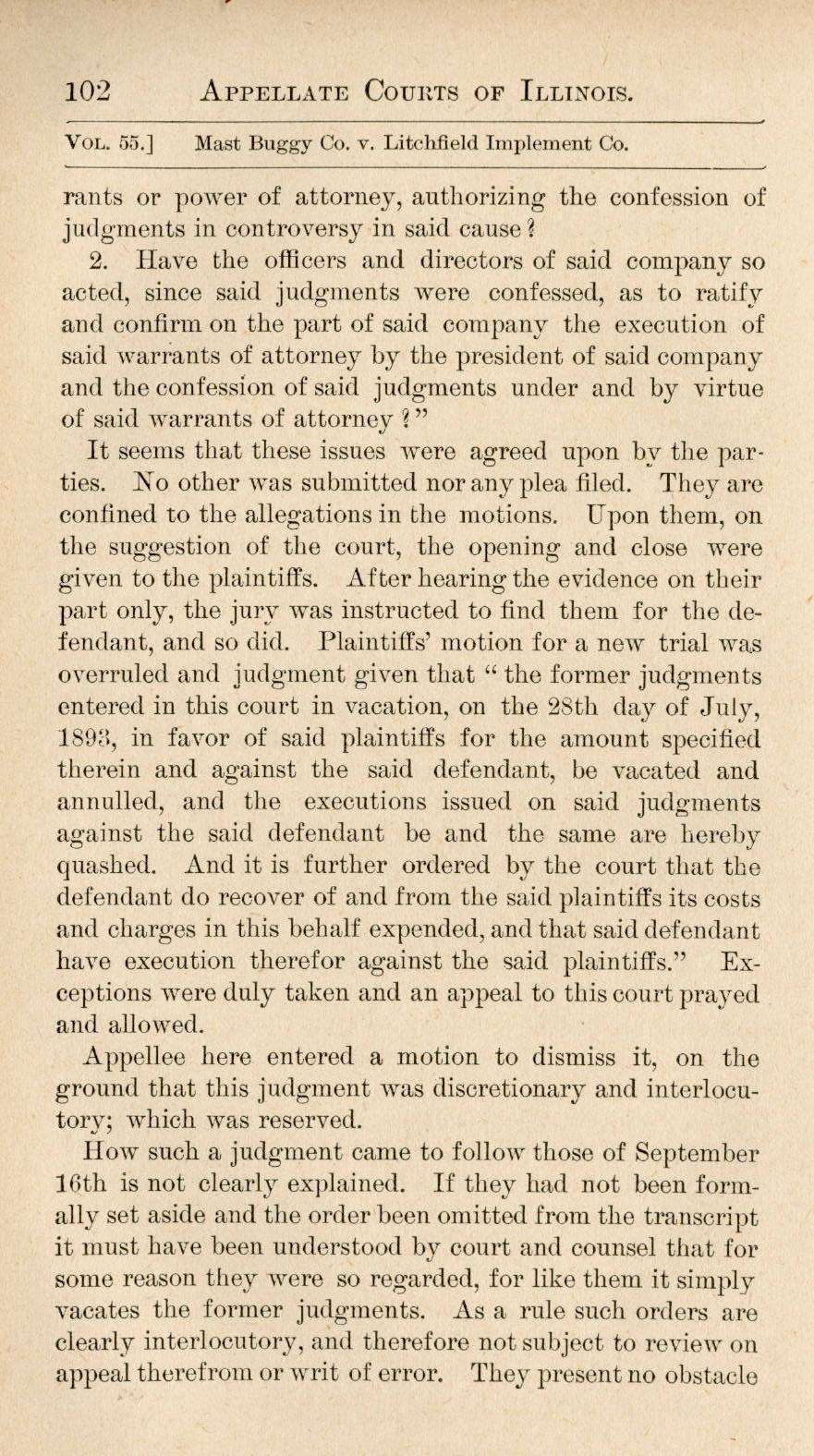 102 APPELLATE COURTS OF ILLINOIS.

VOL. 55.] Mast Buggy Co. v. Litchfield Implement Co.

rants or power of attorney, authorizing the confession of judgments in controversy in said cause?

2. Have the officers and directors of said company so acted, since said judgments were confessed, as to ratify and confirm on the part of said company the execution of said warrants of attorney by the president of said company and the confession of said judgments under and by virtue of said warrants of attorney?"

It seems that these issues were agreed upon by the parties. No other was submitted nor any plea filed. They are confined to the allegations in the motions. Upon them, on the suggestion of the court, the opening and close were given to the plaintiffs. After hearing the evidence on their part only, the jury was instructed to find them for the defendant, and so did. Plaintiffs' motion for a new trial was overruled and judgment given that "the former judgments entered in this court in vacation, on the 28th day of July, 1893, in favor of said plaintiffs for the amount specified therein and against the said defendant, be vacated and annulled, and the executions issued on said judgments against the said defendant be and the same are hereby quashed. And it is further ordered by the court that the defendant do recover of and from the said plaintiffs its costs and charges in this behalf expended, and that said defendant have execution therefor against the said plaintiffs." Exceptions were duly taken and an appeal to this court prayed and allowed.

Appellee here entered a motion to dismiss it, on the ground that this judgment was discretionary and interlocutory; which was reserved.

How such a judgment came to follow those of September 16th is not clearly explained. If they had not been formally set aside and the order been omitted from the transcript it must have been understood by court and counsel that for some reason they were so regarded, for like them it simply vacates the former judgments. As a rule such orders are clearly interlocutory, and therefore not subject to review on appeal therefrom or writ of error. They present no obstacle